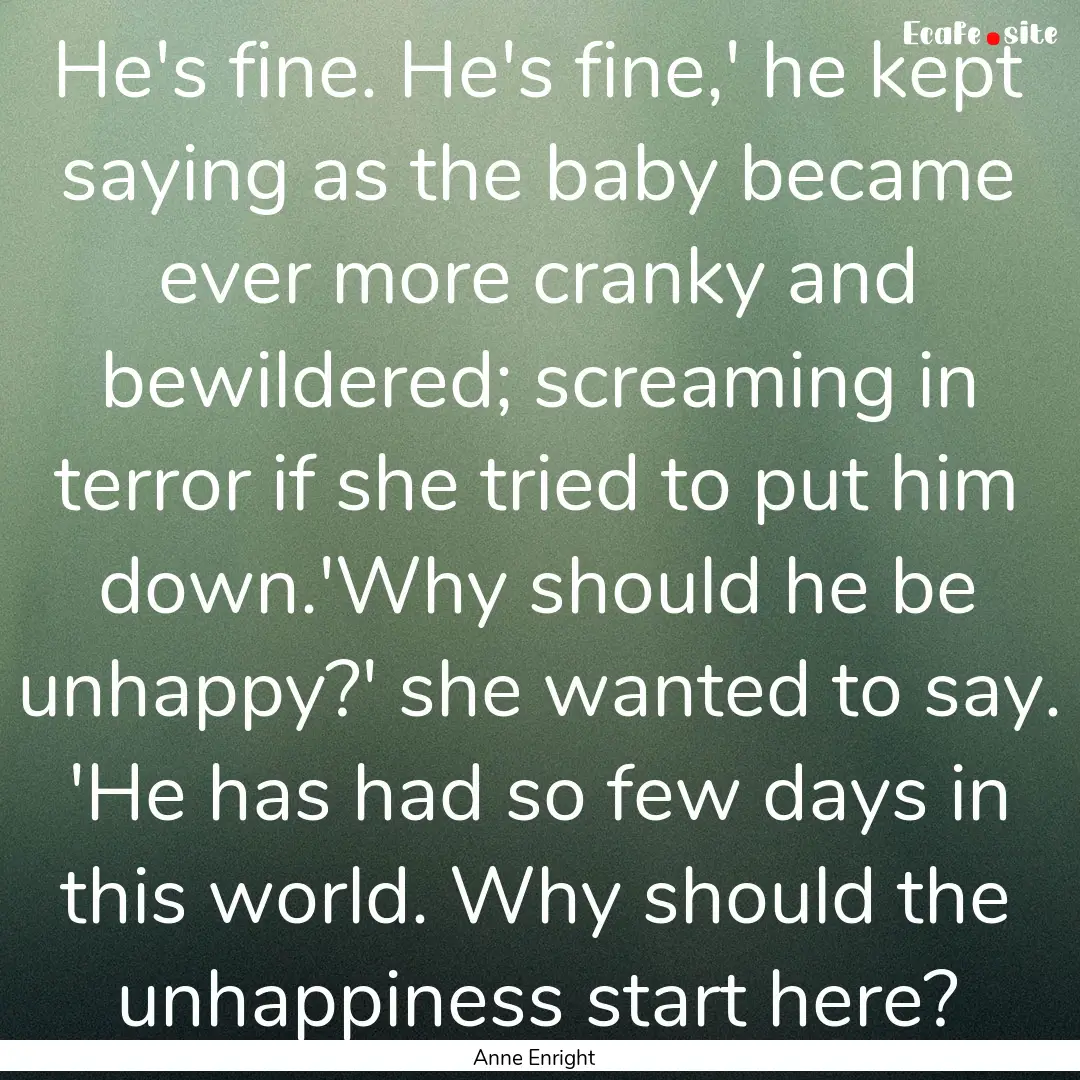 Ecafe.site

He's fine. He's fine,' he kept saying as the baby became ever more cranky and bewildered; screaming in terror if she tried to put him down.'Why should he be unhappy?' she wanted to say. 'He has had so few days in this world. Why should the unhappiness start here?

Anne Enright